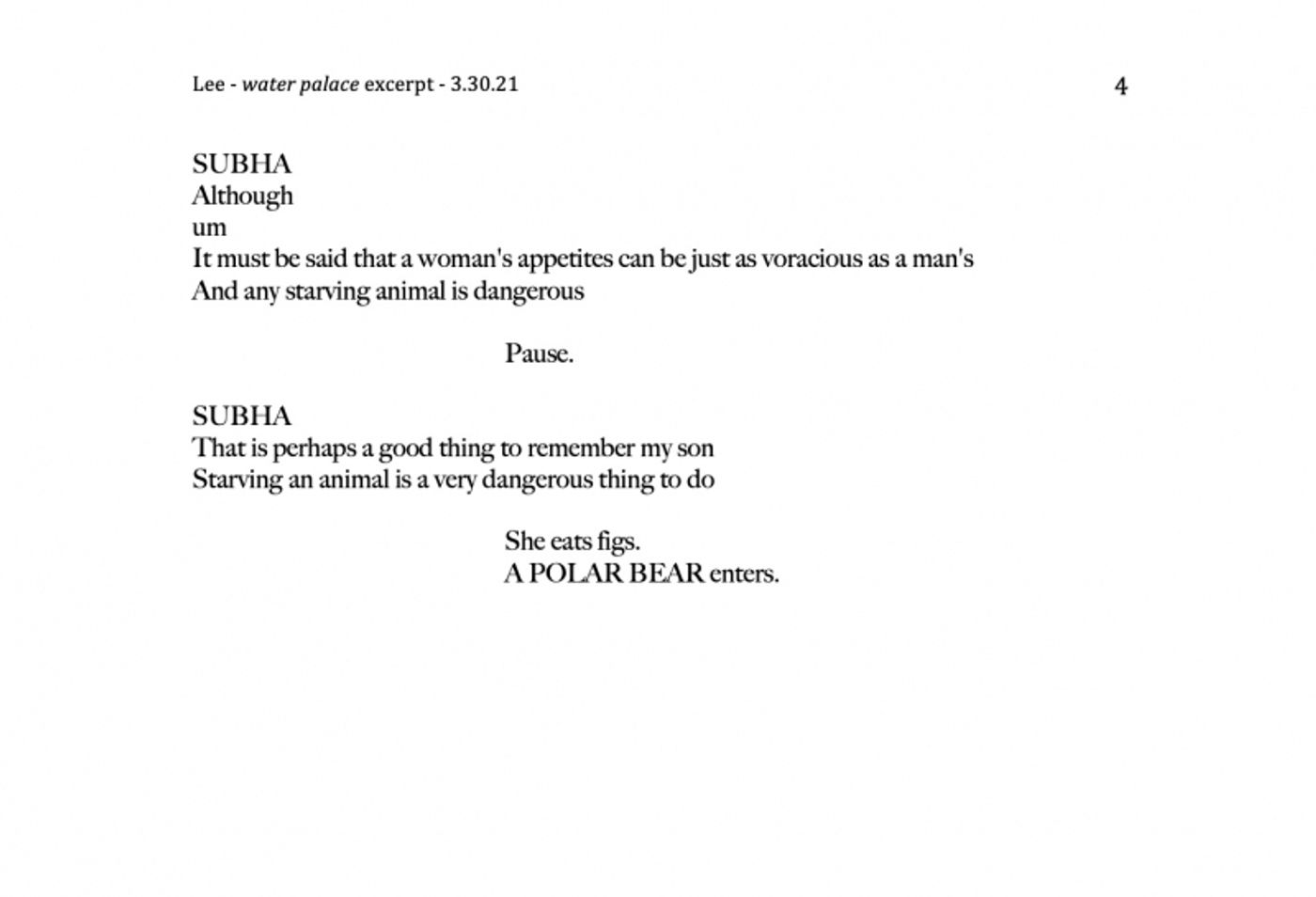 Lee - water palace excerpt - 3.30.21 4

SUBHA
Although
um
It must be said that a woman's appetites can be just as voracious as a man's
And any starving animal is dangerous

Pause.

SUBHA
That is perhaps a good thing to remember my son
Starving an animal is a very dangerous thing to do

She eats figs.
A POLAR BEAR enters.